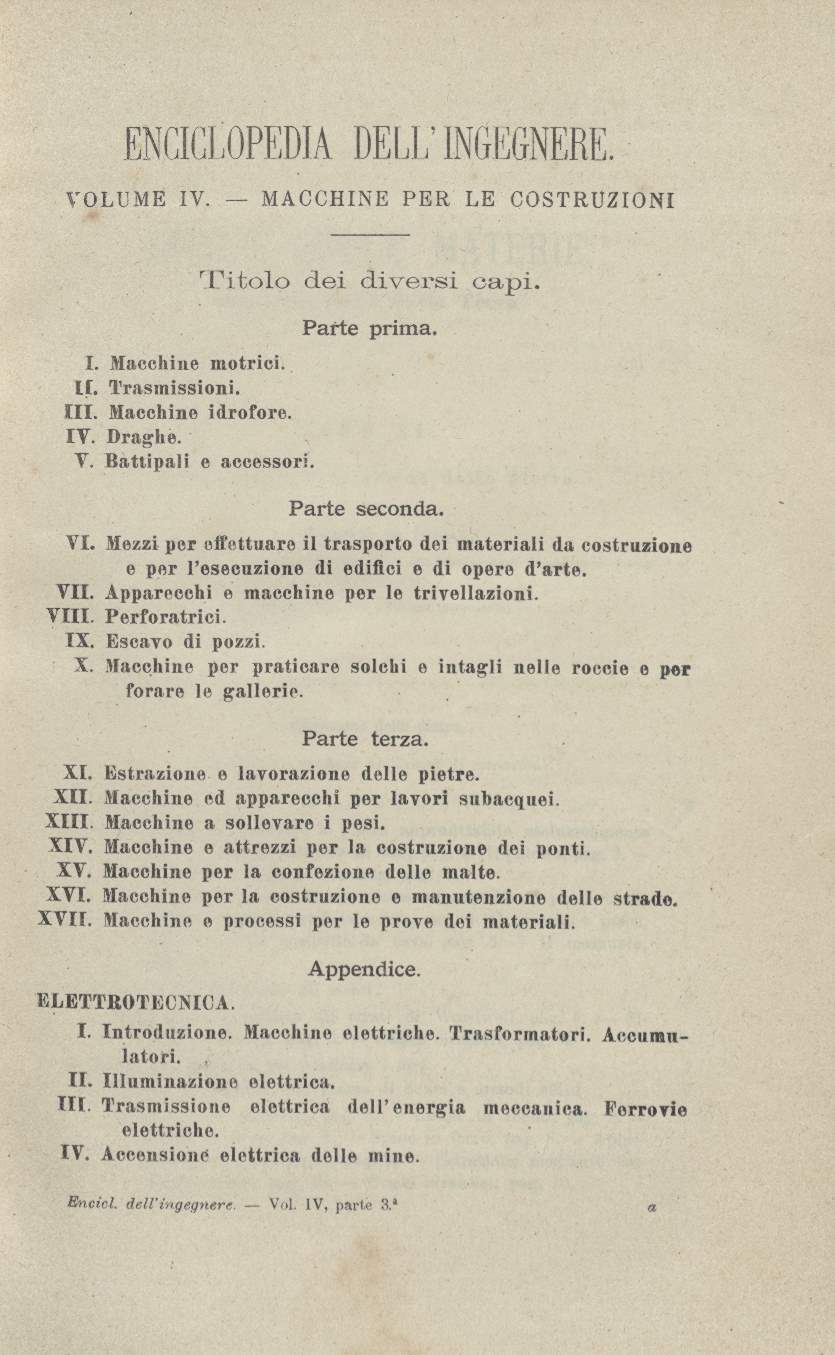 ENCICLOPEDIA DELL'INGEGNERE.

VOLUME IV. — MACCHINE PER LE COSTRUZIONI

Titolo dei diversi capi.

Parte prima.

I. Macchine motrici.
II. Trasmissioni.
III. Macchine idrofore.
IV. Draghe.
V. Battipali e accessori.

Parte seconda.

VI. Mezzi per effettuare il trasporto dei materiali da costruzione e per l'esecuzione di edifici e di opere d'arte.
VII. Apparecchi e macchine per le trivellazioni.
VIII. Perforatrici.
IX. Escavo di pozzi.
X. Macchine per praticare solchi e intagli nelle roccie e per forare le gallerie.

Parte terza.

XI. Estrazione e lavorazione delle pietre.
XII. Macchine ed apparecchi per lavori subacquei.
XIII. Macchine a sollevare i pesi.
XIV. Macchine e attrezzi per la costruzione dei ponti.
XV. Macchine per la confezione delle malte.
XVI. Macchine per la costruzione e manutenzione delle strade.
XVII. Macchine e processi per le prove dei materiali.

Appendice.

ELETTROTECNICA.
I. Introduzione. Macchine elettriche. Trasformatori. Accumulatori.
II. Illuminazione elettrica.
III. Trasmissione elettrica dell'energia meccanica. Ferrovie elettriche.
IV. Accensione elettrica delle mine.

Encicl. dell'ingegnere. — Vol. IV, parte 3.ª a